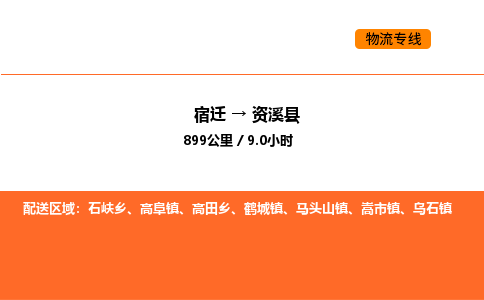 物流专线

宿迁 → 资溪县

899公里 / 9.0小时

配送区域：石峡乡、高阜镇、高田乡、鹤城镇、马头山镇、嵩市镇、乌石镇